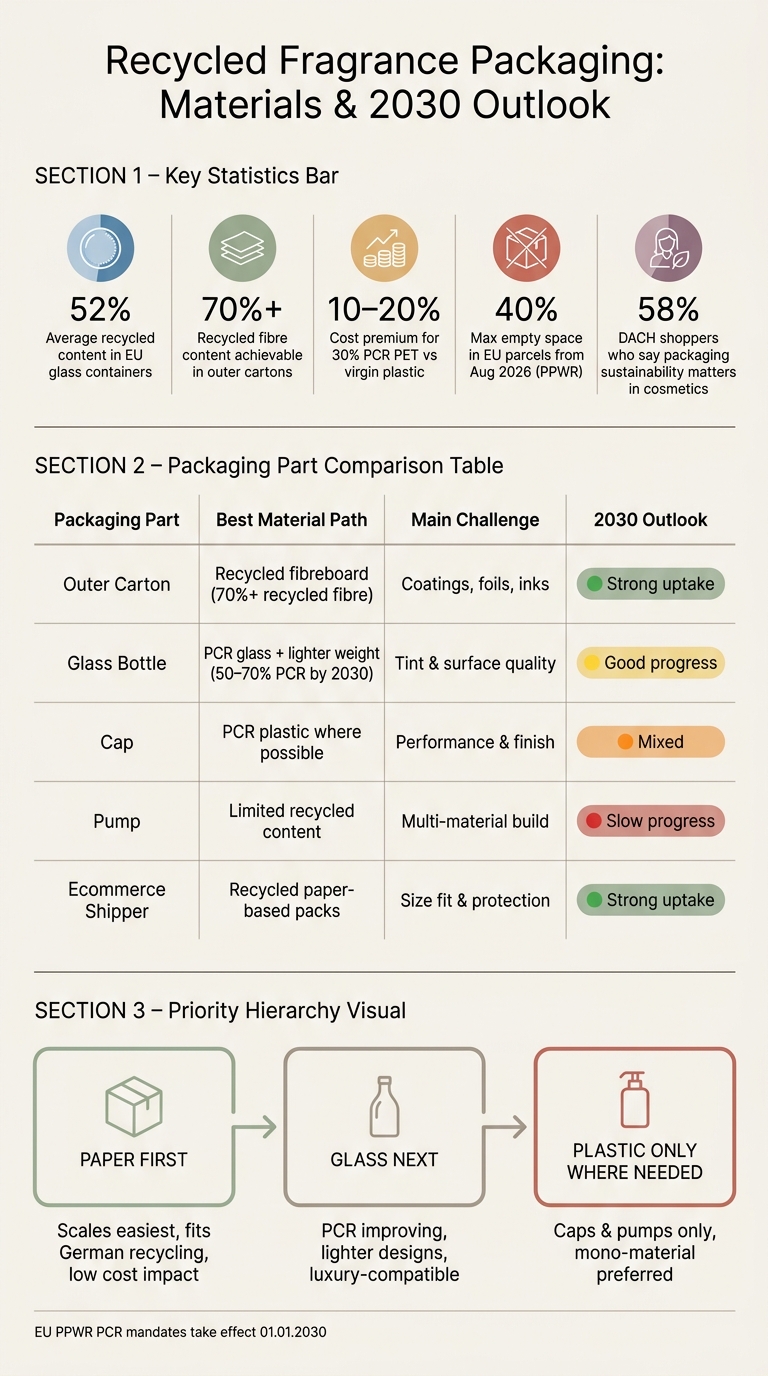 Recycled Fragrance Packaging: Materials & 2030 Outlook

SECTION 1 – Key Statistics Bar

52%
Average recycled content in EU glass containers

70%+
Recycled fibre content achievable in outer cartons

10–20%
Cost premium for 30% PCR PET vs virgin plastic

40%
Max empty space in EU parcels from Aug 2026 (PPWR)

58%
DACH shoppers who say packaging sustainability matters in cosmetics

SECTION 2 – Packaging Part Comparison Table

| Packaging Part | Best Material Path | Main Challenge | 2030 Outlook |
|---|---|---|---|
| Outer Carton | Recycled fibreboard (70%+ recycled fibre) | Coatings, foils, inks | Strong uptake |
| Glass Bottle | PCR glass + lighter weight (50–70% PCR by 2030) | Tint & surface quality | Good progress |
| Cap | PCR plastic where possible | Performance & finish | Mixed |
| Pump | Limited recycled content | Multi-material build | Slow progress |
| Ecommerce Shipper | Recycled paper-based packs | Size fit & protection | Strong uptake |

SECTION 3 – Priority Hierarchy Visual

PAPER FIRST
Scales easiest, fits German recycling, low cost impact

GLASS NEXT
PCR improving, lighter designs, luxury-compatible

PLASTIC ONLY WHERE NEEDED
Caps & pumps only, mono-material preferred

EU PPWR PCR mandates take effect 01.01.2030